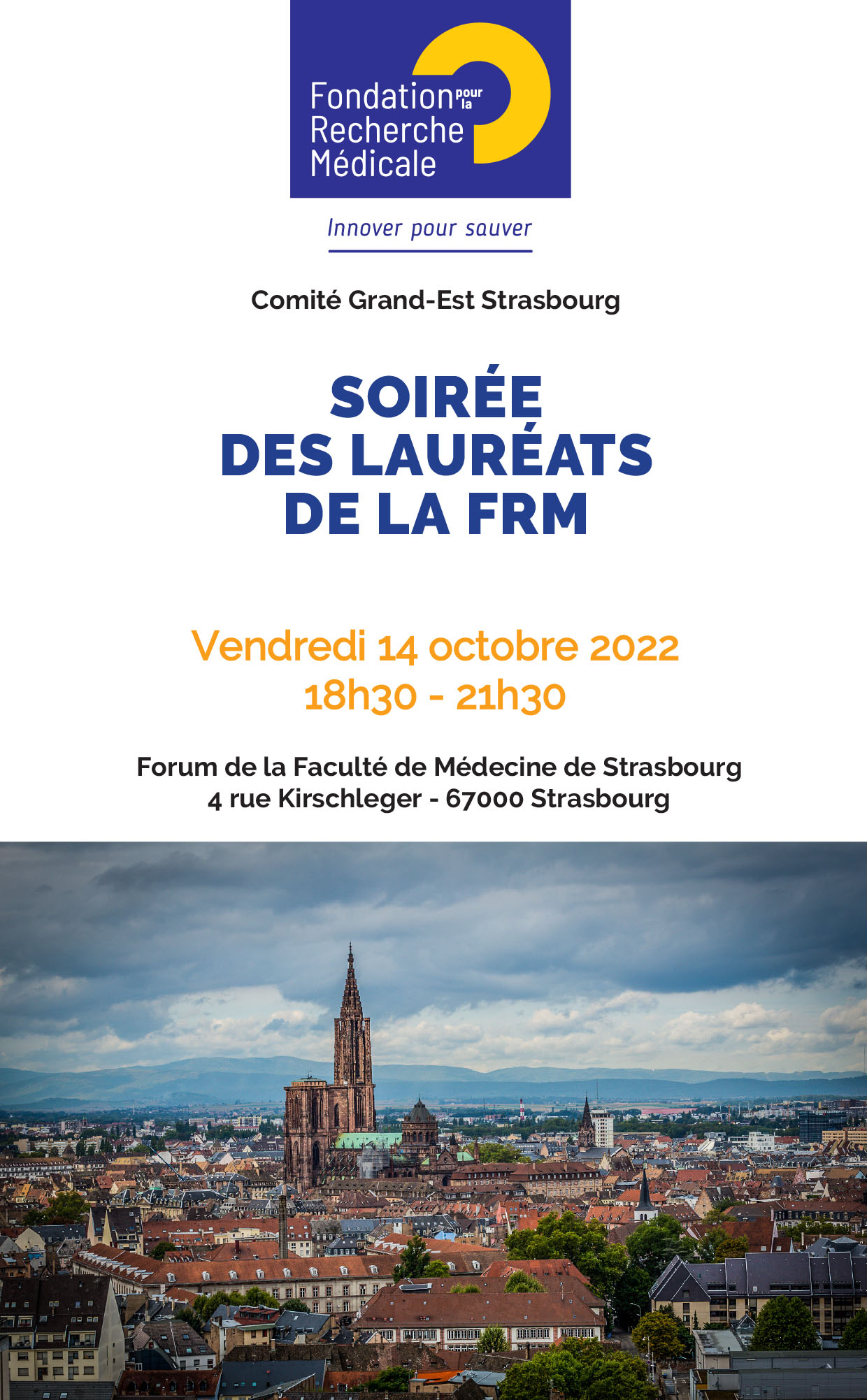 Fondation pour la Recherche Médicale

Innover pour sauver

Comité Grand-Est Strasbourg

SOIRÉE
DES LAURÉATS
DE LA FRM

Vendredi 14 octobre 2022
18h30 - 21h30

Forum de la Faculté de Médecine de Strasbourg
4 rue Kirschleger - 67000 Strasbourg